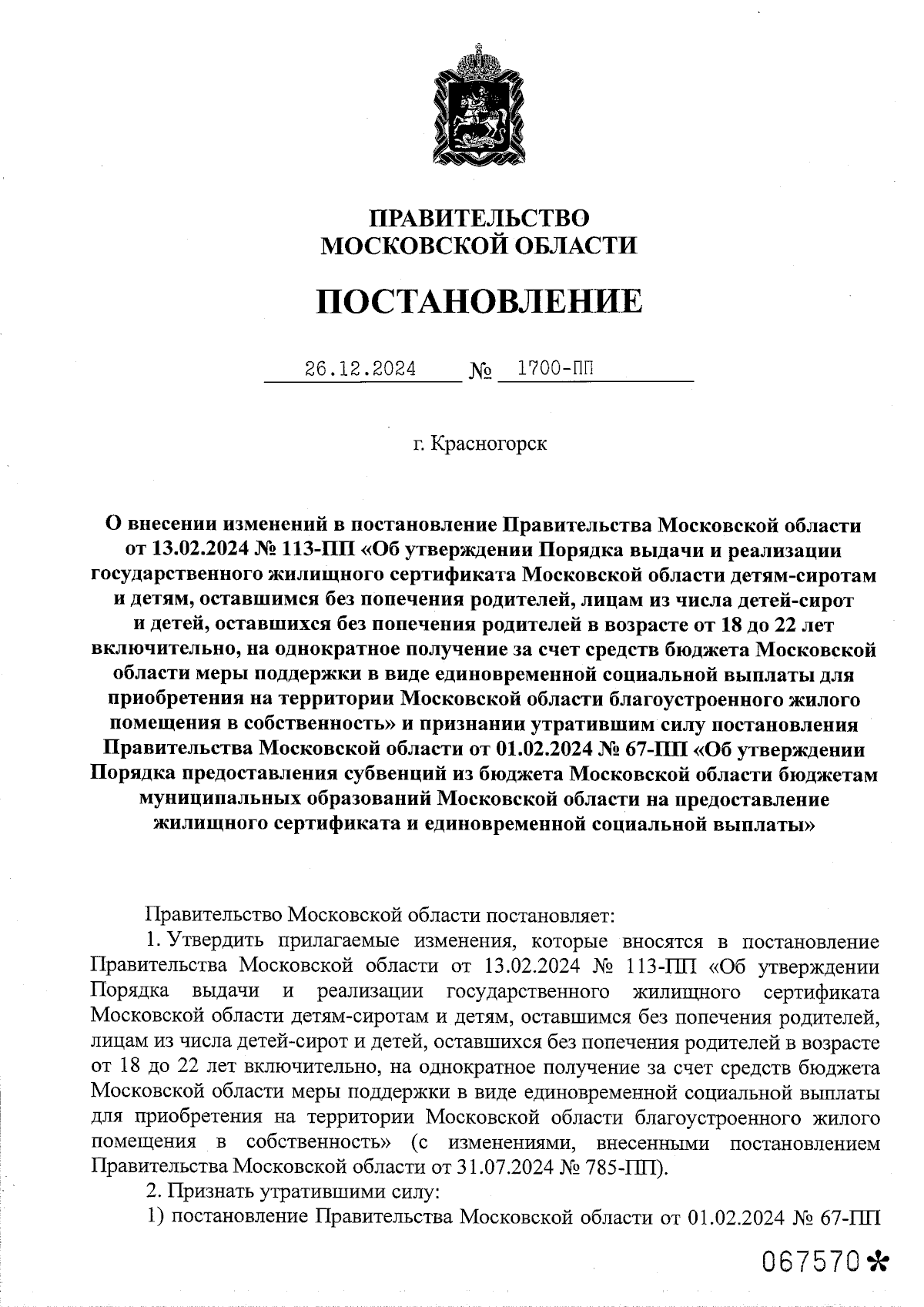 ПРАВИТЕЛЬСТВО
МОСКОВСКОЙ ОБЛАСТИ

ПОСТАНОВЛЕНИЕ

26.12.2024 № 1700-ПП

г. Красногорск

О внесении изменений в постановление Правительства Московской области от 13.02.2024 № 113-ПП «Об утверждении Порядка выдачи и реализации государственного жилищного сертификата Московской области детям-сиротам и детям, оставшимся без попечения родителей, лицам из числа детей-сирот и детей, оставшихся без попечения родителей в возрасте от 18 до 22 лет включительно, на однократное получение за счет средств бюджета Московской области меры поддержки в виде единовременной социальной выплаты для приобретения на территории Московской области благоустроенного жилого помещения в собственность» и признании утратившим силу постановления Правительства Московской области от 01.02.2024 № 67-ПП «Об утверждении Порядка предоставления субвенций из бюджета Московской области бюджетам муниципальных образований Московской области на предоставление жилищного сертификата и единовременной социальной выплаты»

Правительство Московской области постановляет:

1. Утвердить прилагаемые изменения, которые вносятся в постановление Правительства Московской области от 13.02.2024 № 113-ПП «Об утверждении Порядка выдачи и реализации государственного жилищного сертификата Московской области детям-сиротам и детям, оставшимся без попечения родителей, лицам из числа детей-сирот и детей, оставшихся без попечения родителей в возрасте от 18 до 22 лет включительно, на однократное получение за счет средств бюджета Московской области меры поддержки в виде единовременной социальной выплаты для приобретения на территории Московской области благоустроенного жилого помещения в собственность» (с изменениями, внесенными постановлением Правительства Московской области от 31.07.2024 № 785-ПП).

2. Признать утратившими силу:

1) постановление Правительства Московской области от 01.02.2024 № 67-ПП

067570*